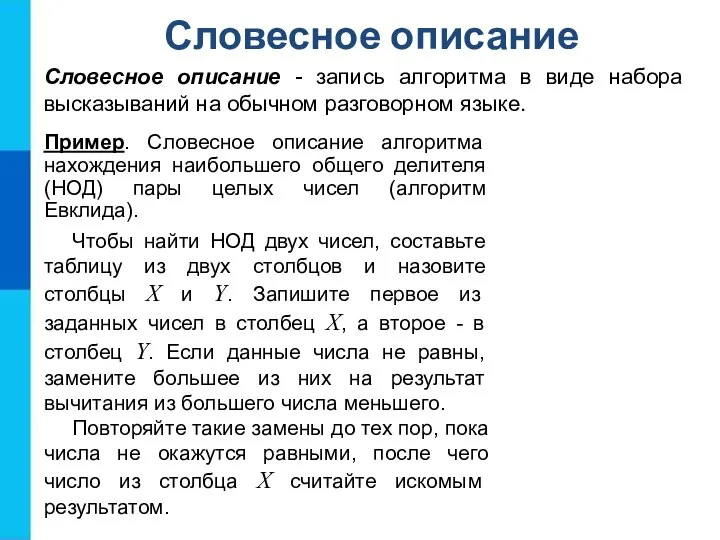 Словесное описание

Словесное описание - запись алгоритма в виде набора высказываний на обычном разговорном языке.

Пример. Словесное описание алгоритма нахождения наибольшего общего делителя (НОД) пары целых чисел (алгоритм Евклида).

Чтобы найти НОД двух чисел, составьте таблицу из двух столбцов и назовите столбцы $X$ и $Y$. Запишите первое из заданных чисел в столбец $X$, а второе - в столбец $Y$. Если данные числа не равны, замените большее из них на результат вычитания из большего числа меньшего.

Повторяйте такие замены до тех пор, пока числа не окажутся равными, после чего число из столбца $X$ считайте искомым результатом.